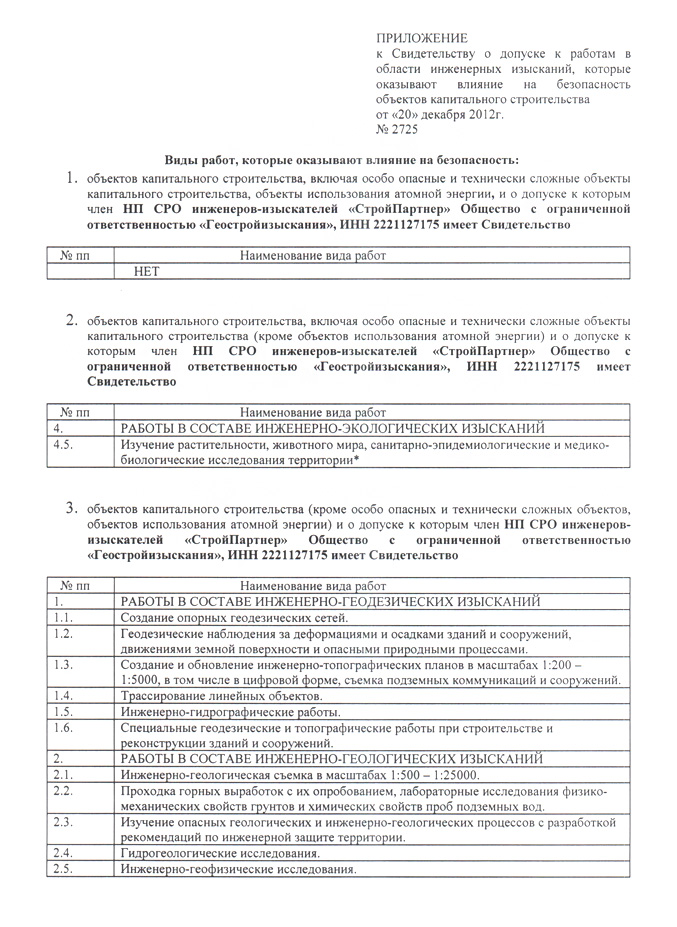 ПРИЛОЖЕНИЕ
к Свидетельству о допуске к работам в области инженерных изысканий, которые оказывают влияние на безопасность объектов капитального строительства
от «20» декабря 2012г.
№ 2725

Виды работ, которые оказывают влияние на безопасность:

1. объектов капитального строительства, включая особо опасные и технически сложные объекты капитального строительства, объекты использования атомной энергии, и о допуске к которым член НП СРО инженеров-изыскателей «СтройПартнер» Общество с ограниченной ответственностью «Геостройизыскания», ИНН 2221127175 имеет Свидетельство

| № пп | Наименование вида работ |
|---|---|
| | НЕТ |

2. объектов капитального строительства, включая особо опасные и технически сложные объекты капитального строительства (кроме объектов использования атомной энергии) и о допуске к которым член НП СРО инженеров-изыскателей «СтройПартнер» Общество с ограниченной ответственностью «Геостройизыскания», ИНН 2221127175 имеет Свидетельство

| № пп | Наименование вида работ |
|---|---|
| 4. | РАБОТЫ В СОСТАВЕ ИНЖЕНЕРНО-ЭКОЛОГИЧЕСКИХ ИЗЫСКАНИЙ |
| 4.5. | Изучение растительности, животного мира, санитарно-эпидемиологические и медико-биологические исследования территории* |

3. объектов капитального строительства (кроме особо опасных и технически сложных объектов, объектов использования атомной энергии) и о допуске к которым член НП СРО инженеров-изыскателей «СтройПартнер» Общество с ограниченной ответственностью «Геостройизыскания», ИНН 2221127175 имеет Свидетельство

| № пп | Наименование вида работ |
|---|---|
| 1. | РАБОТЫ В СОСТАВЕ ИНЖЕНЕРНО-ГЕОДЕЗИЧЕСКИХ ИЗЫСКАНИЙ |
| 1.1. | Создание опорных геодезических сетей. |
| 1.2. | Геодезические наблюдения за деформациями и осадками зданий и сооружений, движениями земной поверхности и опасными природными процессами. |
| 1.3. | Создание и обновление инженерно-топографических планов в масштабах 1:200 – 1:5000, в том числе в цифровой форме, съемка подземных коммуникаций и сооружений. |
| 1.4. | Трассирование линейных объектов. |
| 1.5. | Инженерно-гидрографические работы. |
| 1.6. | Специальные геодезические и топографические работы при строительстве и реконструкции зданий и сооружений. |
| 2. | РАБОТЫ В СОСТАВЕ ИНЖЕНЕРНО-ГЕОЛОГИЧЕСКИХ ИЗЫСКАНИЙ |
| 2.1. | Инженерно-геологическая съемка в масштабах 1:500 – 1:25000. |
| 2.2. | Проходка горных выработок с их опробованием, лабораторные исследования физико-механических свойств грунтов и химических свойств проб подземных вод. |
| 2.3. | Изучение опасных геологических и инженерно-геологических процессов с разработкой рекомендаций по инженерной защите территории. |
| 2.4. | Гидрогеологические исследования. |
| 2.5. | Инженерно-геофизические исследования. |